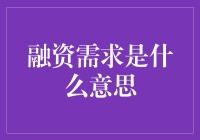 融资需求是什么意思